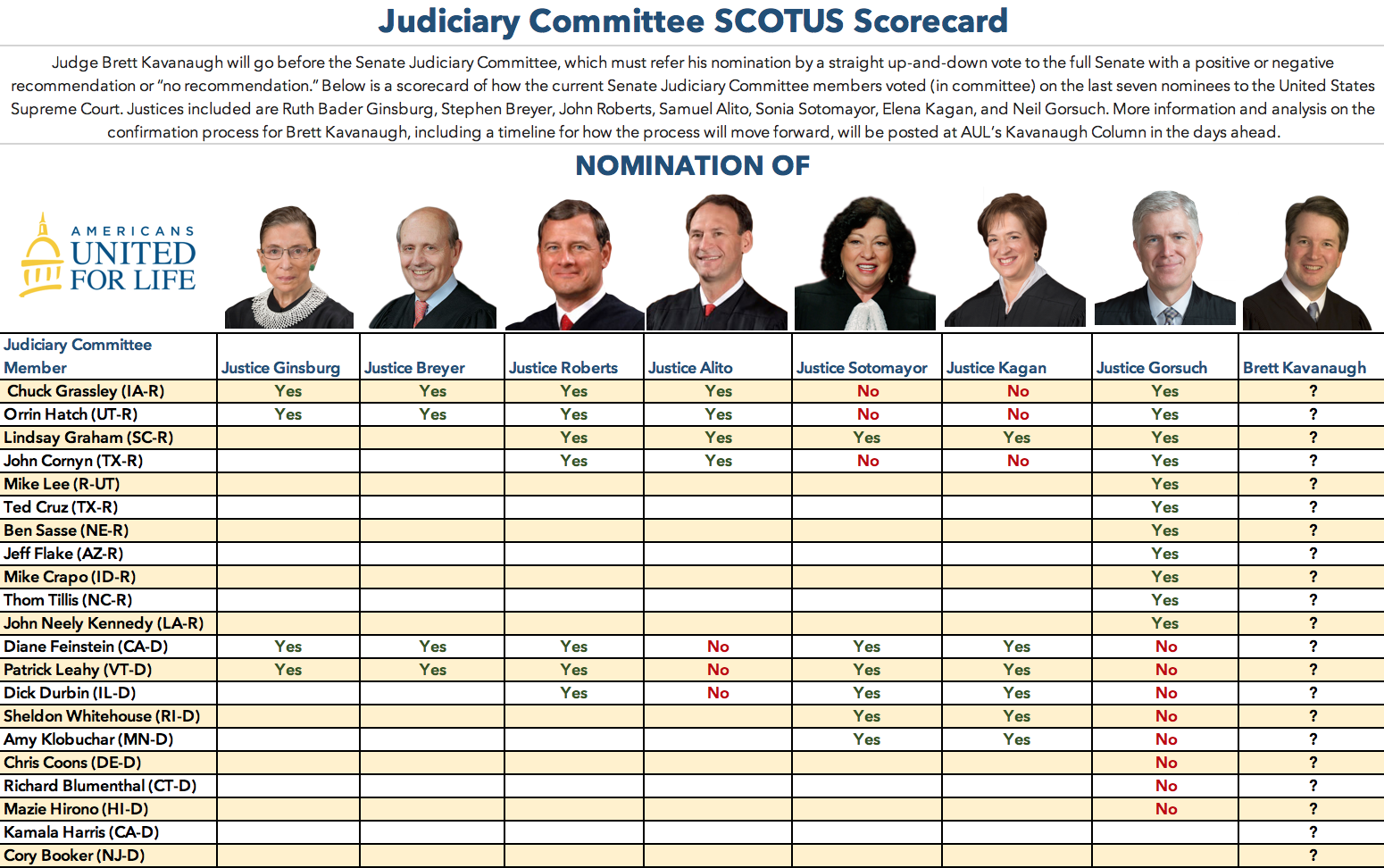 Judiciary Committee SCOTUS Scorecard

Judge Brett Kavanaugh will go before the Senate Judiciary Committee, which must refer his nomination by a straight up-and-down vote to the full Senate with a positive or negative recommendation or "no recommendation." Below is a scorecard of how the current Senate Judiciary Committee members voted (in committee) on the last seven nominees to the United States Supreme Court. Justices included are Ruth Bader Ginsburg, Stephen Breyer, John Roberts, Samuel Alito, Sonia Sotomayor, Elena Kagan, and Neil Gorsuch. More information and analysis on the confirmation process for Brett Kavanaugh, including a timeline for how the process will move forward, will be posted at AUL's Kavanaugh Column in the days ahead.

NOMINATION OF

AMERICANS UNITED FOR LIFE

| Judiciary Committee Member | Justice Ginsburg | Justice Breyer | Justice Roberts | Justice Alito | Justice Sotomayor | Justice Kagan | Justice Gorsuch | Brett Kavanaugh |
|---|---|---|---|---|---|---|---|---|
| Chuck Grassley (IA-R) | Yes | Yes | Yes | Yes | No | No | Yes | ? |
| Orrin Hatch (UT-R) | Yes | Yes | Yes | Yes | No | No | Yes | ? |
| Lindsay Graham (SC-R) | | | Yes | Yes | Yes | Yes | Yes | ? |
| John Cornyn (TX-R) | | | Yes | Yes | No | No | Yes | ? |
| Mike Lee (R-UT) | | | | | | | Yes | ? |
| Ted Cruz (TX-R) | | | | | | | Yes | ? |
| Ben Sasse (NE-R) | | | | | | | Yes | ? |
| Jeff Flake (AZ-R) | | | | | | | Yes | ? |
| Mike Crapo (ID-R) | | | | | | | Yes | ? |
| Thom Tillis (NC-R) | | | | | | | Yes | ? |
| John Neely Kennedy (LA-R) | | | | | | | Yes | ? |
| Diane Feinstein (CA-D) | Yes | Yes | Yes | No | Yes | Yes | No | ? |
| Patrick Leahy (VT-D) | Yes | Yes | Yes | No | Yes | Yes | No | ? |
| Dick Durbin (IL-D) | | | Yes | No | Yes | Yes | No | ? |
| Sheldon Whitehouse (RI-D) | | | | | Yes | Yes | No | ? |
| Amy Klobuchar (MN-D) | | | | | Yes | Yes | No | ? |
| Chris Coons (DE-D) | | | | | | | No | ? |
| Richard Blumenthal (CT-D) | | | | | | | No | ? |
| Mazie Hirono (HI-D) | | | | | | | No | ? |
| Kamala Harris (CA-D) | | | | | | | | ? |
| Cory Booker (NJ-D) | | | | | | | | ? |